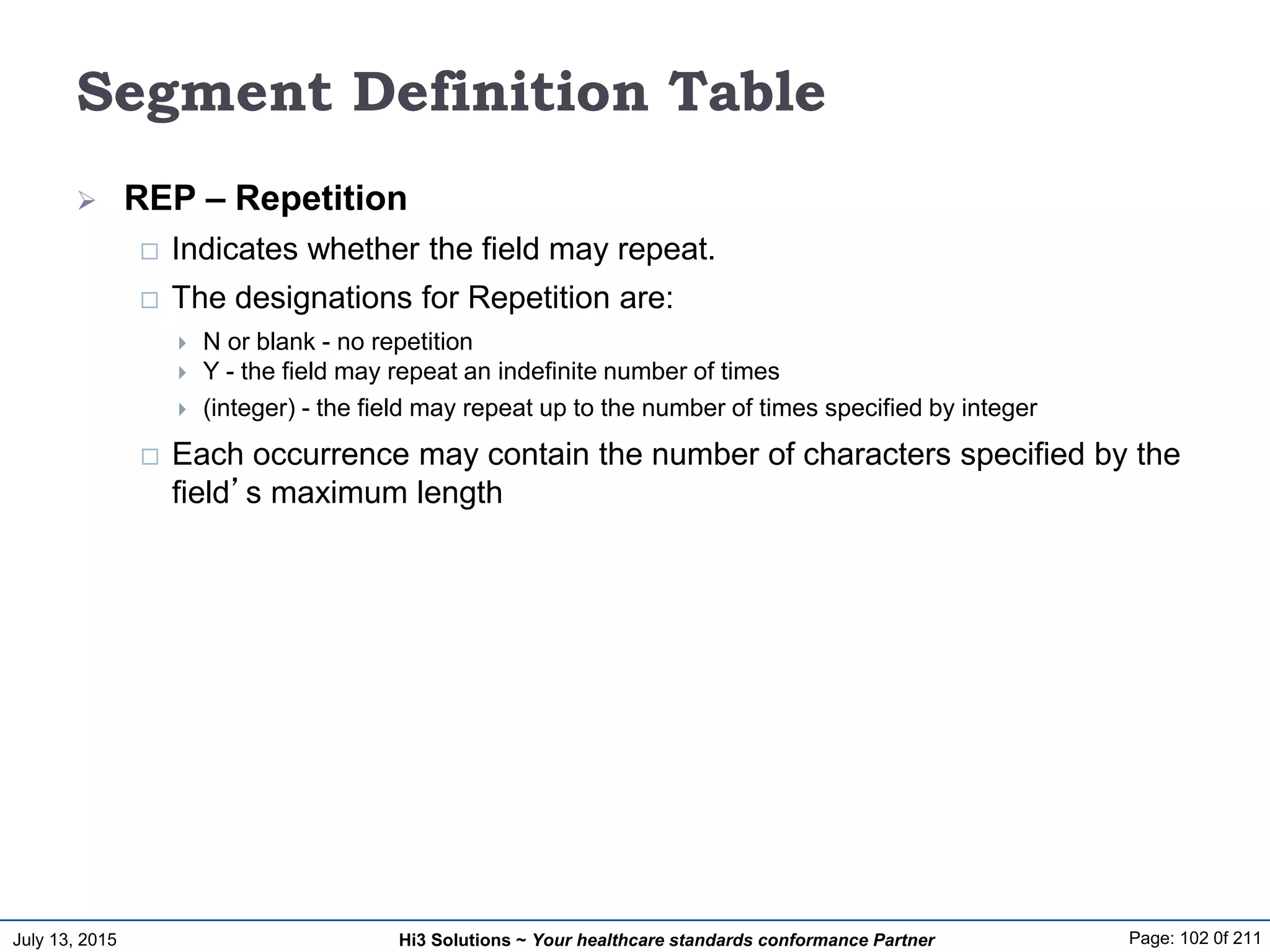 Segment Definition Table

REP – Repetition

Indicates whether the field may repeat.

The designations for Repetition are:

N or blank - no repetition

Y - the field may repeat an indefinite number of times

(integer) - the field may repeat up to the number of times specified by integer

Each occurrence may contain the number of characters specified by the field’s maximum length

July 13, 2015

Hi3 Solutions ~ Your healthcare standards conformance Partner

Page: 102 0f 211